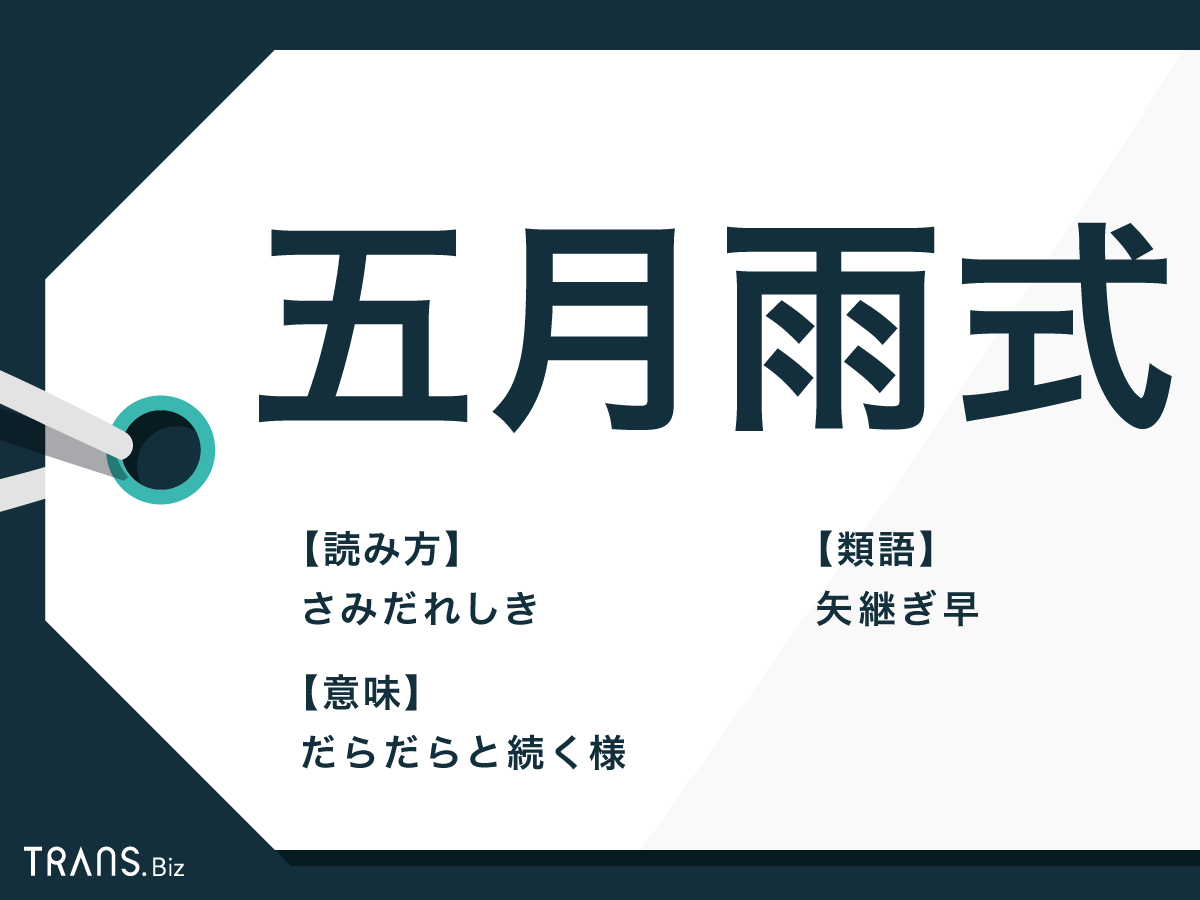 五月雨式

【読み方】
さみだれしき

【意味】
だらだらと続く様

【類語】
矢継ぎ早

TRANS.Biz